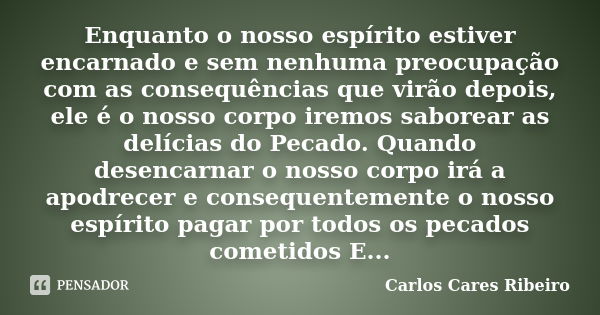 Enquanto o nosso espírito estiver encarnado e sem nenhuma preocupação com as consequências que virão depois, ele é o nosso corpo iremos saborear as delícias do Pecado. Quando desencarnar o nosso corpo irá a apodrecer e consequentemente o nosso espírito pagar por todos os pecados cometidos E...

PENSADOR

Carlos Cares Ribeiro